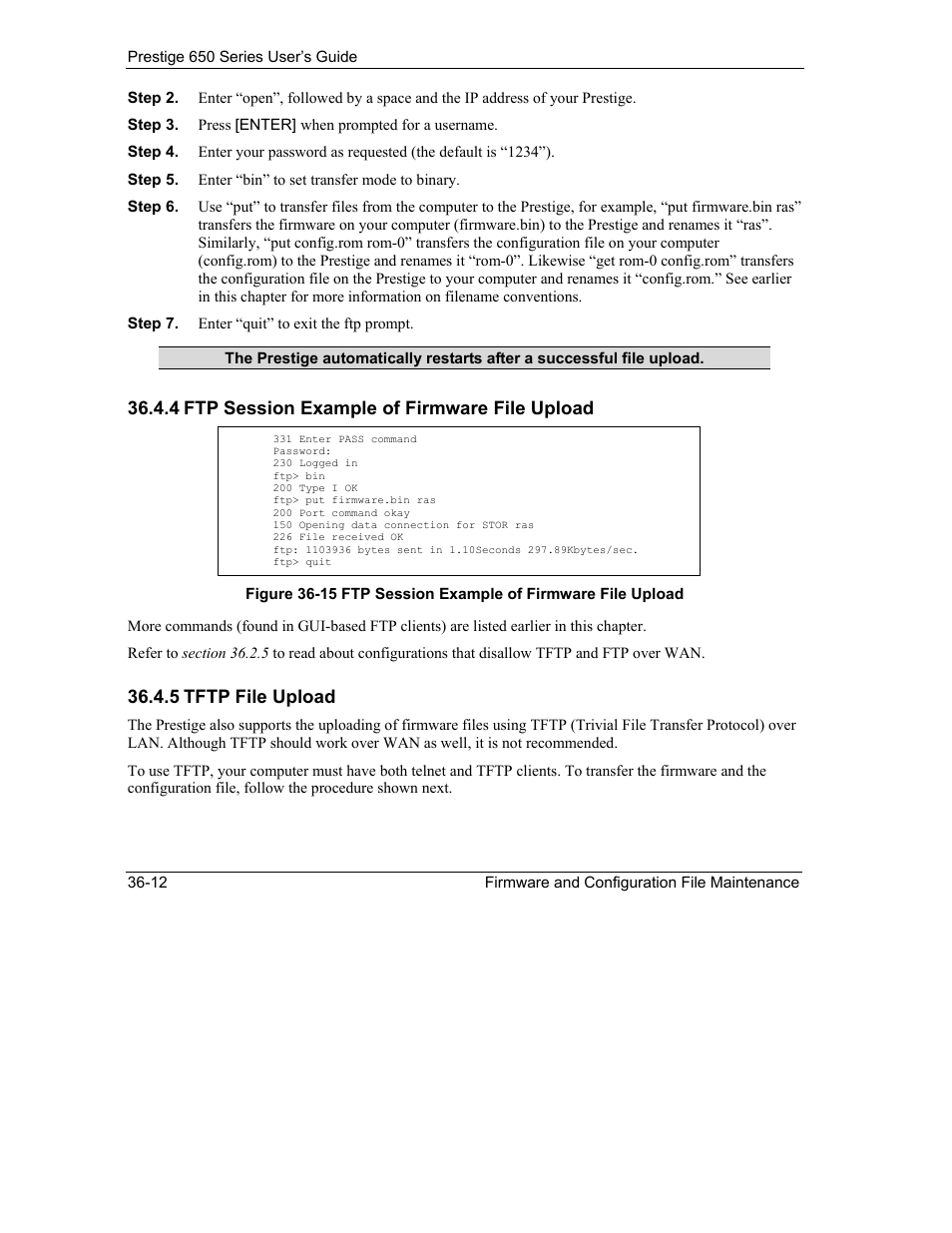 Prestige 650 Series User's Guide

Step 2. Enter "open", followed by a space and the IP address of your Prestige.

Step 3. Press [ENTER] when prompted for a username.

Step 4. Enter your password as requested (the default is "1234").

Step 5. Enter "bin" to set transfer mode to binary.

Step 6. Use "put" to transfer files from the computer to the Prestige, for example, "put firmware.bin ras" transfers the firmware on your computer (firmware.bin) to the Prestige and renames it "ras". Similarly, "put config.rom rom-0" transfers the configuration file on your computer (config.rom) to the Prestige and renames it "rom-0". Likewise "get rom-0 config.rom" transfers the configuration file on the Prestige to your computer and renames it "config.rom." See earlier in this chapter for more information on filename conventions.

Step 7. Enter "quit" to exit the ftp prompt.

The Prestige automatically restarts after a successful file upload.

36.4.4 FTP Session Example of Firmware File Upload

331 Enter PASS command
Password:
230 Logged in
ftp> bin
200 Type I OK
ftp> put firmware.bin ras
200 Port command okay
150 Opening data connection for STOR ras
226 File received OK
ftp: 1103936 bytes sent in 1.10Seconds 297.89Kbytes/sec.
ftp> quit

Figure 36-15 FTP Session Example of Firmware File Upload

More commands (found in GUI-based FTP clients) are listed earlier in this chapter.

Refer to section 36.2.5 to read about configurations that disallow TFTP and FTP over WAN.

36.4.5 TFTP File Upload

The Prestige also supports the uploading of firmware files using TFTP (Trivial File Transfer Protocol) over LAN. Although TFTP should work over WAN as well, it is not recommended.

To use TFTP, your computer must have both telnet and TFTP clients. To transfer the firmware and the configuration file, follow the procedure shown next.

36-12 Firmware and Configuration File Maintenance